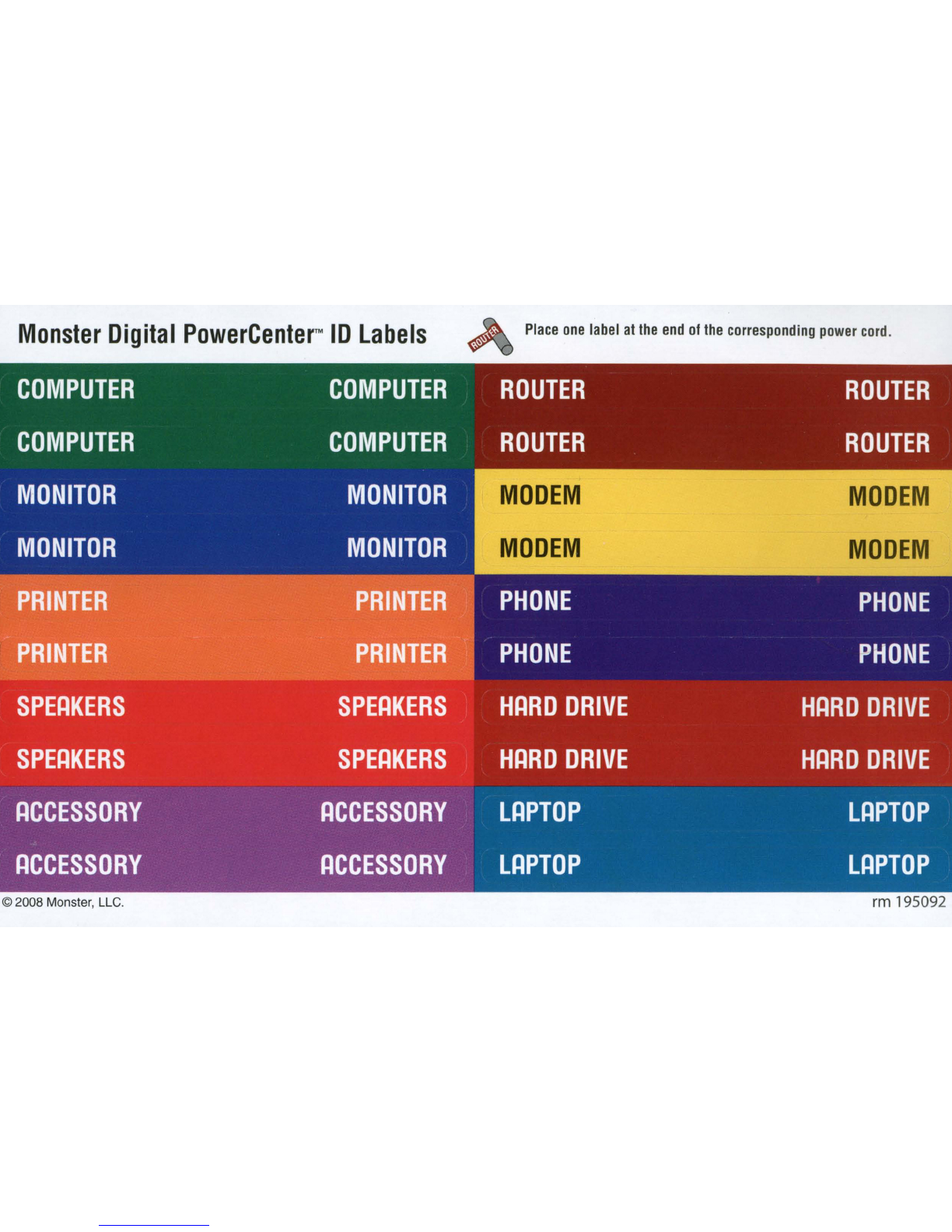 Monster Digital PowerCenter™ ID Labels

ROUTER

Place one label at the end of the corresponding power cord.

COMPUTER COMPUTER

COMPUTER COMPUTER

MONITOR MONITOR

MONITOR MONITOR

PRINTER PRINTER

PRINTER PRINTER

SPEAKERS SPEAKERS

SPEAKERS SPEAKERS

ACCESSORY ACCESSORY

ACCESSORY ACCESSORY

ROUTER ROUTER

ROUTER ROUTER

MODEM MODEM

MODEM MODEM

PHONE PHONE

PHONE PHONE

HARD DRIVE HARD DRIVE

HARD DRIVE HARD DRIVE

LAPTOP LAPTOP

LAPTOP LAPTOP

© 2008 Monster, LLC.

rm 195092